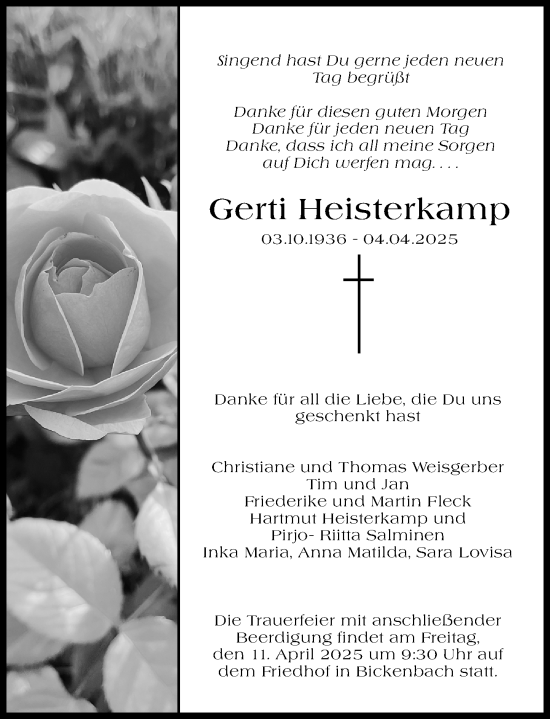 Singend hast Du gerne jeden neuen Tag begrüßt

Danke für diesen guten Morgen
Danke für jeden neuen Tag
Danke, dass ich all meine Sorgen
auf Dich werfen mag. . . .

Gerti Heisterkamp

03.10.1936 - 04.04.2025

Danke für all die Liebe, die Du uns geschenkt hast

Christiane und Thomas Weisgerber
Tim und Jan
Friederike und Martin Fleck
Hartmut Heisterkamp und
Pirjo- Riitta Salminen
Inka Maria, Anna Matilda, Sara Lovisa

Die Trauerfeier mit anschließender Beerdigung findet am Freitag, den 11. April 2025 um 9:30 Uhr auf dem Friedhof in Bickenbach statt.